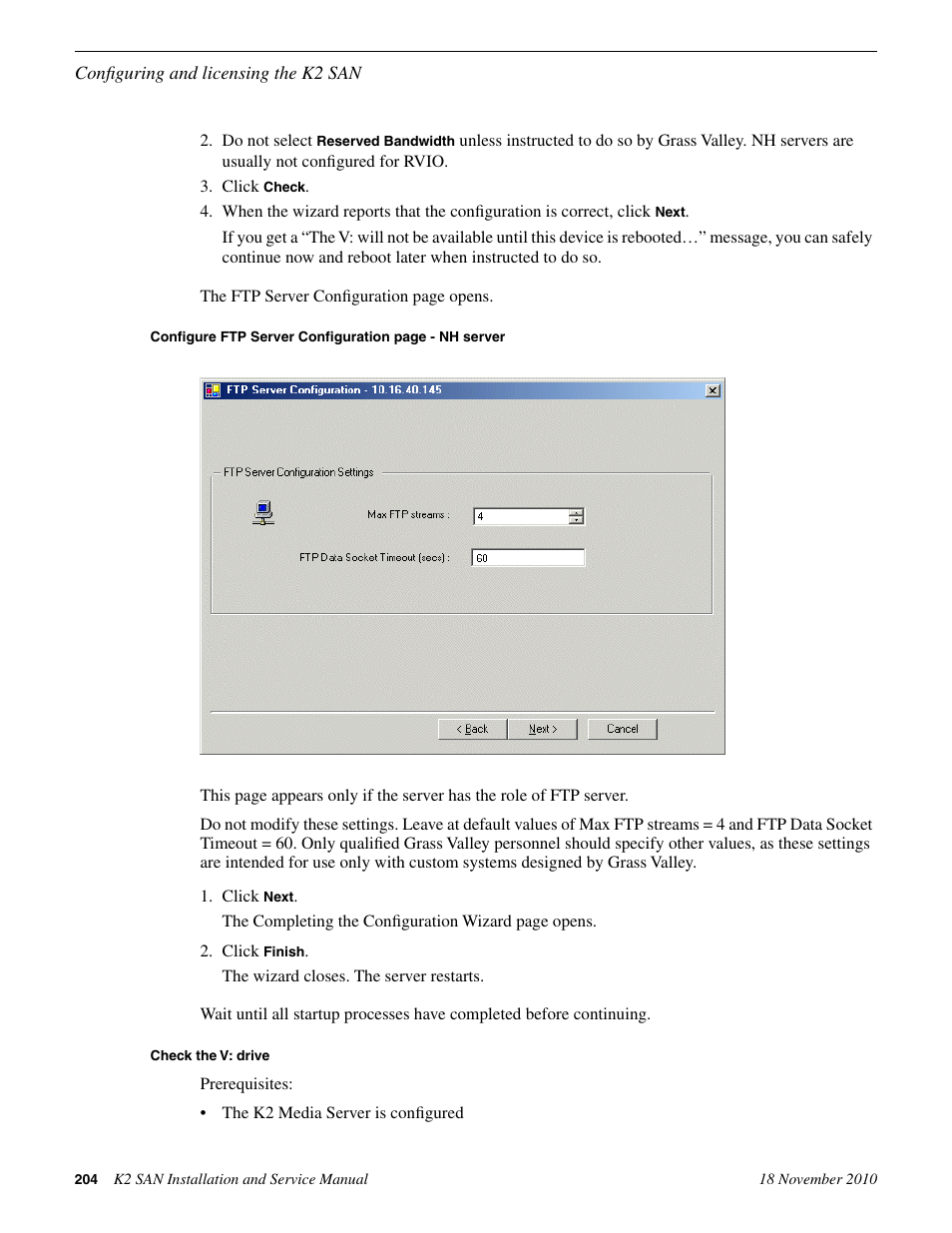 Configuring and licensing the K2 SAN

2. Do not select Reserved Bandwidth unless instructed to do so by Grass Valley. NH servers are usually not configured for RVIO.

3. Click Check.

4. When the wizard reports that the configuration is correct, click Next.

If you get a “The V: will not be available until this device is rebooted…” message, you can safely continue now and reboot later when instructed to do so.

The FTP Server Configuration page opens.

Configure FTP Server Configuration page - NH server

FTP Server Configuration - 10.16.40.145

FTP Server Configuration Settings

Max FTP streams : 4

FTP Data Socket Timeout (secs) : 60

< Back

Next >

Cancel

This page appears only if the server has the role of FTP server.

Do not modify these settings. Leave at default values of Max FTP streams = 4 and FTP Data Socket Timeout = 60. Only qualified Grass Valley personnel should specify other values, as these settings are intended for use only with custom systems designed by Grass Valley.

1. Click Next.

The Completing the Configuration Wizard page opens.

2. Click Finish.

The wizard closes. The server restarts.

Wait until all startup processes have completed before continuing.

Check the V: drive

Prerequisites:

• The K2 Media Server is configured

204 K2 SAN Installation and Service Manual 18 November 2010